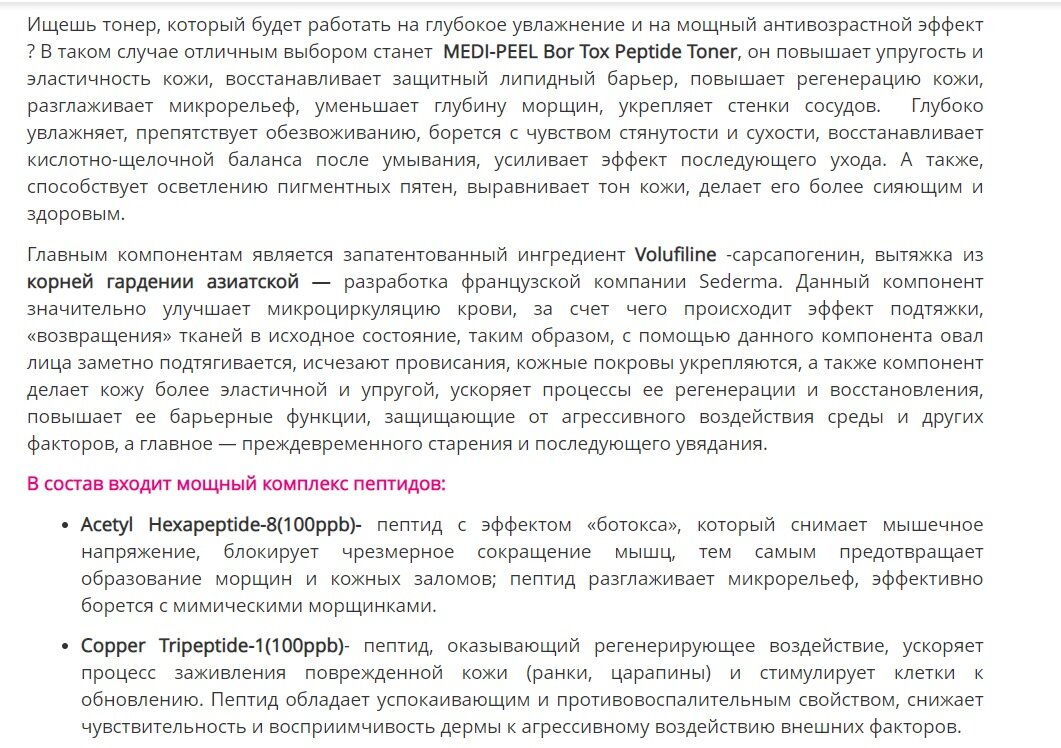 Ищешь тонер, который будет работать на глубокое увлажнение и на мощный антивозрастной эффект ? В таком случае отличным выбором станет MEDI-PEEL Bor Tox Peptide Toner, он повышает упругость и эластичность кожи, восстанавливает защитный липидный барьер, повышает регенерацию кожи, разглаживает микрорельеф, уменьшает глубину морщин, укрепляет стенки сосудов. Глубоко увлажняет, препятствует обезвоживанию, борется с чувством стянутости и сухости, восстанавливает кислотно-щелочной баланса после умывания, усиливает эффект последующего ухода. А также, способствует осветлению пигментных пятен, выравнивает тон кожи, делает его более сияющим и здоровым.

Главным компонентам является запатентованный ингредиент Volufiline -сарсапогенин, вытяжка из корней гардении азиатской — разработка французской компании Sederma. Данный компонент значительно улучшает микроциркуляцию крови, за счет чего происходит эффект подтяжки, «возвращения» тканей в исходное состояние, таким образом, с помощью данного компонента овал лица заметно подтягивается, исчезают провисания, кожные покровы укрепляются, а также компонент делает кожу более эластичной и упругой, ускоряет процессы ее регенерации и восстановления, повышает ее барьерные функции, защищающие от агрессивного воздействия среды и других факторов, а главное — преждевременного старения и последующего увядания.

В состав входит мощный комплекс пептидов:

• Acetyl Hexapeptide-8(100ppb)- пептид с эффектом «ботокса», который снимает мышечное напряжение, блокирует чрезмерное сокращение мышц, тем самым предотвращает образование морщин и кожных заломов; пептид разглаживает микрорельеф, эффективно борется с мимическими морщинками.

• Copper Tripeptide-1(100ppb)- пептид, оказывающий регенерирующее воздействие, ускоряет процесс заживления поврежденной кожи (ранки, царапины) и стимулирует клетки к обновлению. Пептид обладает успокаивающим и противовоспалительным свойством, снижает чувствительность и восприимчивость дермы к агрессивному воздействию внешних факторов.